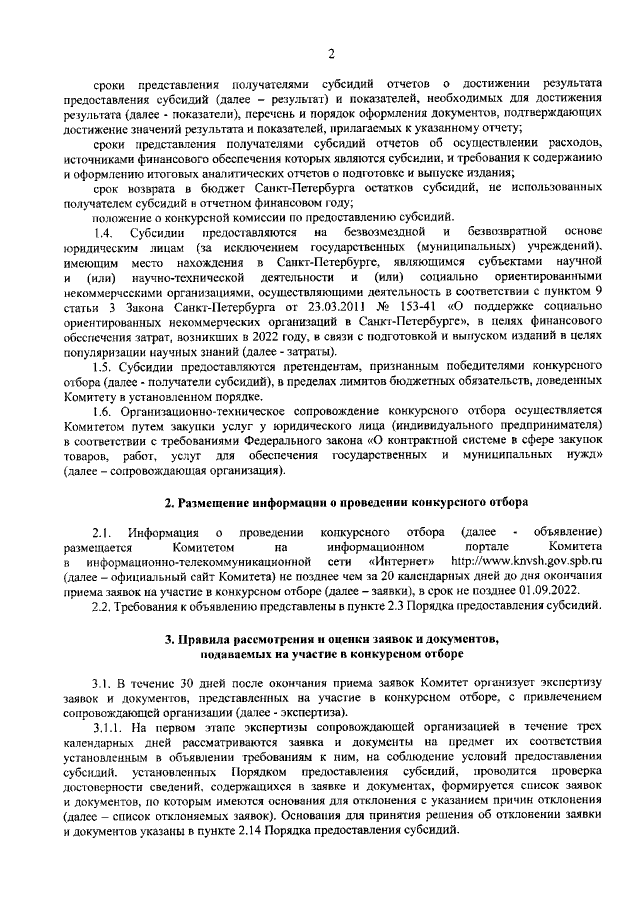 2

сроки представления получателями субсидий отчетов о достижении результата предоставления субсидий (далее – результат) и показателей, необходимых для достижения результата (далее - показатели), перечень и порядок оформления документов, подтверждающих достижение значений результата и показателей, прилагаемых к указанному отчету;

сроки представления получателями субсидий отчетов об осуществлении расходов, источниками финансового обеспечения которых являются субсидии, и требования к содержанию и оформлению итоговых аналитических отчетов о подготовке и выпуске издания;

срок возврата в бюджет Санкт-Петербурга остатков субсидий, не использованных получателем субсидий в отчетном финансовом году;

положение о конкурсной комиссии по предоставлению субсидий.

1.4. Субсидии предоставляются на безвозмездной и безвозвратной основе юридическим лицам (за исключением государственных (муниципальных) учреждений), имеющим место нахождения в Санкт-Петербурге, являющимся субъектами научной и (или) научно-технической деятельности и (или) социально ориентированными некоммерческими организациями, осуществляющими деятельность в соответствии с пунктом 9 статьи 3 Закона Санкт-Петербурга от 23.03.2011 № 153-41 «О поддержке социально ориентированных некоммерческих организаций в Санкт-Петербурге», в целях финансового обеспечения затрат, возникших в 2022 году, в связи с подготовкой и выпуском изданий в целях популяризации научных знаний (далее - затраты).

1.5. Субсидии предоставляются претендентам, признанным победителями конкурсного отбора (далее - получатели субсидий), в пределах лимитов бюджетных обязательств, доведенных Комитету в установленном порядке.

1.6. Организационно-техническое сопровождение конкурсного отбора осуществляется Комитетом путем закупки услуг у юридического лица (индивидуального предпринимателя) в соответствии с требованиями Федерального закона «О контрактной системе в сфере закупок товаров, работ, услуг для обеспечения государственных и муниципальных нужд» (далее – сопровождающая организация).

2. Размещение информации о проведении конкурсного отбора

2.1. Информация о проведении конкурсного отбора (далее - объявление) размещается Комитетом на информационном портале Комитета в информационно-телекоммуникационной сети «Интернет» http://www.knvsh.gov.spb.ru (далее – официальный сайт Комитета) не позднее чем за 20 календарных дней до дня окончания приема заявок на участие в конкурсном отборе (далее – заявки), в срок не позднее 01.09.2022.

2.2. Требования к объявлению представлены в пункте 2.3 Порядка предоставления субсидий.

3. Правила рассмотрения и оценки заявок и документов, подаваемых на участие в конкурсном отборе

3.1. В течение 30 дней после окончания приема заявок Комитет организует экспертизу заявок и документов, представленных на участие в конкурсном отборе, с привлечением сопровождающей организации (далее - экспертиза).

3.1.1. На первом этапе экспертизы сопровождающей организацией в течение трех календарных дней рассматриваются заявка и документы на предмет их соответствия установленным в объявлении требованиям к ним, на соблюдение условий предоставления субсидий, установленных Порядком предоставления субсидий, проводится проверка достоверности сведений, содержащихся в заявке и документах, формируется список заявок и документов, по которым имеются основания для отклонения с указанием причин отклонения (далее – список отклоняемых заявок). Основания для принятия решения об отклонении заявки и документов указаны в пункте 2.14 Порядка предоставления субсидий.